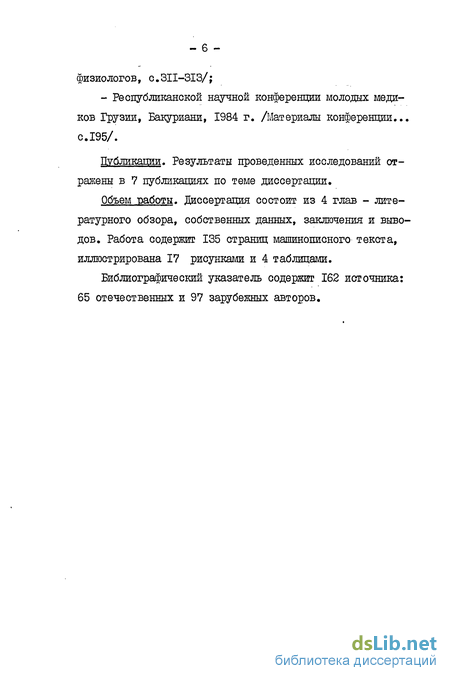 - 6 -

физиологов, с.3II-3I3/;

- Республиканской научной конференции молодых медиков Грузии, Бакуриани, I984 г. /Материалы конференции... с.I95/.

Публикации. Результаты проведенных исследований отражены в 7 публикациях по теме диссертации.

Объем работы. Диссертация состоит из 4 глав - литературного обзора, собственных данных, заключения и выводов. Работа содержит I35 страниц машинописного текста, иллюстрирована I7 рисунками и 4 таблицами.

Библиографический указатель содержит I62 источника: 65 отечественных и 97 зарубежных авторов.

dsLib.net
библиотека диссертаций